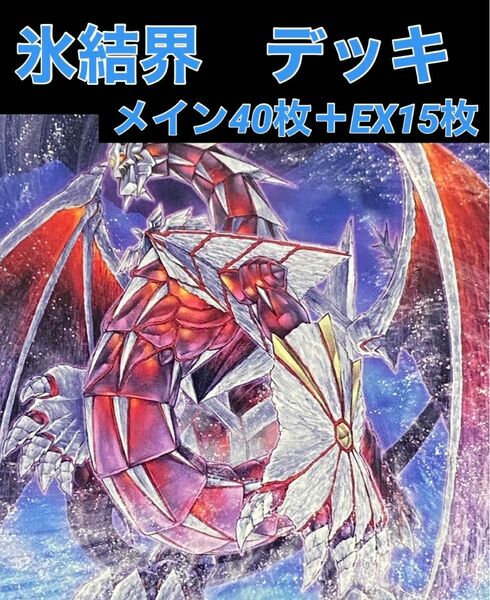 氷結界　デッキ

メイン40枚＋EX15枚